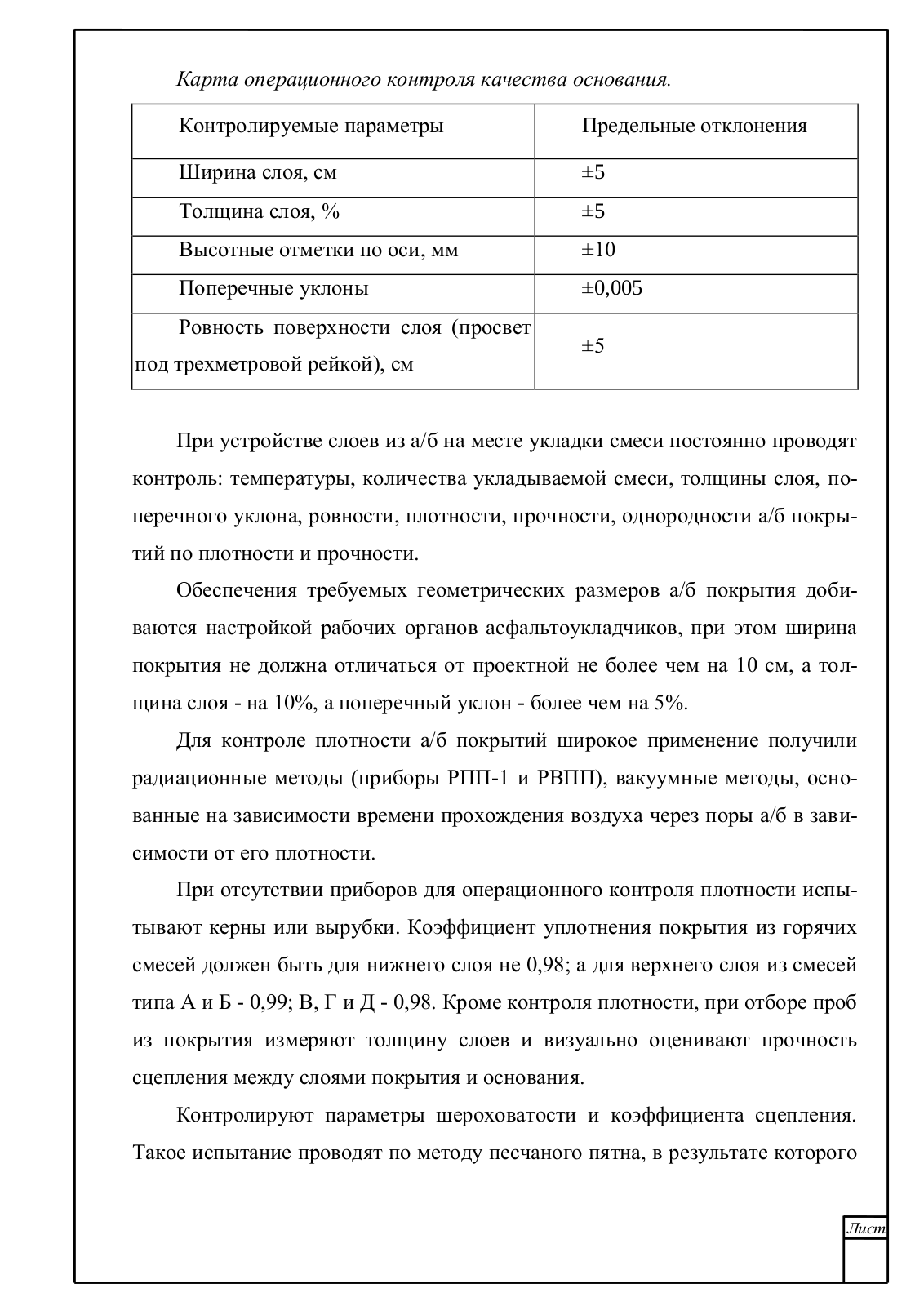 Карта операционного контроля качества основания.

| Контролируемые параметры | Предельные отклонения |
|---|---|
| Ширина слоя, см | ±5 |
| Толщина слоя, % | ±5 |
| Высотные отметки по оси, мм | ±10 |
| Поперечные уклоны | ±0,005 |
| Ровность поверхности слоя (просвет под трехметровой рейкой), см | ±5 |

При устройстве слоев из а/б на месте укладки смеси постоянно проводят контроль: температуры, количества укладываемой смеси, толщины слоя, поперечного уклона, ровности, плотности, прочности, однородности а/б покрытий по плотности и прочности.

Обеспечения требуемых геометрических размеров а/б покрытия добиваются настройкой рабочих органов асфальтоукладчиков, при этом ширина покрытия не должна отличаться от проектной не более чем на 10 см, а толщина слоя - на 10%, а поперечный уклон - более чем на 5%.

Для контроле плотности а/б покрытий широкое применение получили радиационные методы (приборы РПП-1 и РВПП), вакуумные методы, основанные на зависимости времени прохождения воздуха через поры а/б в зависимости от его плотности.

При отсутствии приборов для операционного контроля плотности испытывают керны или вырубки. Коэффициент уплотнения покрытия из горячих смесей должен быть для нижнего слоя не 0,98; а для верхнего слоя из смесей типа А и Б - 0,99; В, Г и Д - 0,98. Кроме контроля плотности, при отборе проб из покрытия измеряют толщину слоев и визуально оценивают прочность сцепления между слоями покрытия и основания.

Контролируют параметры шероховатости и коэффициента сцепления. Такое испытание проводят по методу песчаного пятна, в результате которого

Лист